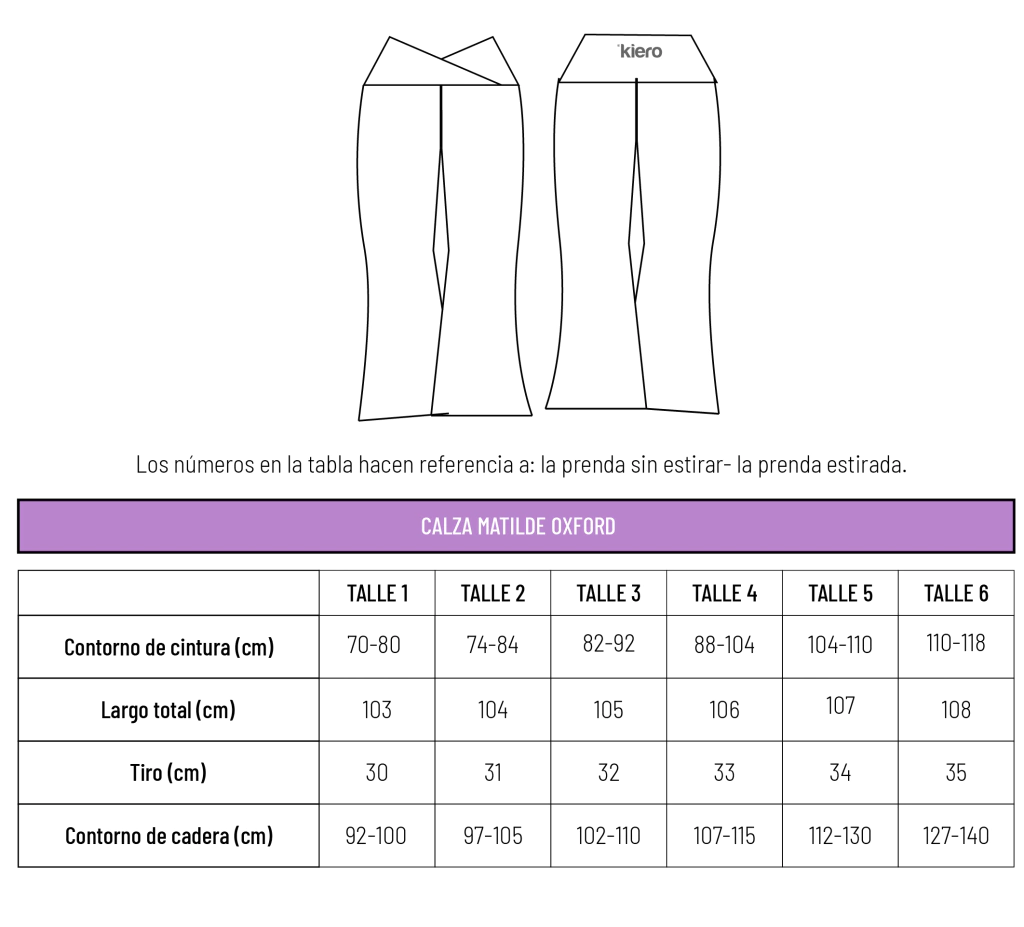 kiero

Los números en la tabla hacen referencia a: la prenda sin estirar- la prenda estirada.

CALZA MATILDE OXFORD

| | TALLE 1 | TALLE 2 | TALLE 3 | TALLE 4 | TALLE 5 | TALLE 6 |
|---|---|---|---|---|---|---|
| Contorno de cintura (cm) | 70-80 | 74-84 | 82-92 | 88-104 | 104-110 | 110-118 |
| Largo total (cm) | 103 | 104 | 105 | 106 | 107 | 108 |
| Tiro (cm) | 30 | 31 | 32 | 33 | 34 | 35 |
| Contorno de cadera (cm) | 92-100 | 97-105 | 102-110 | 107-115 | 112-130 | 127-140 |